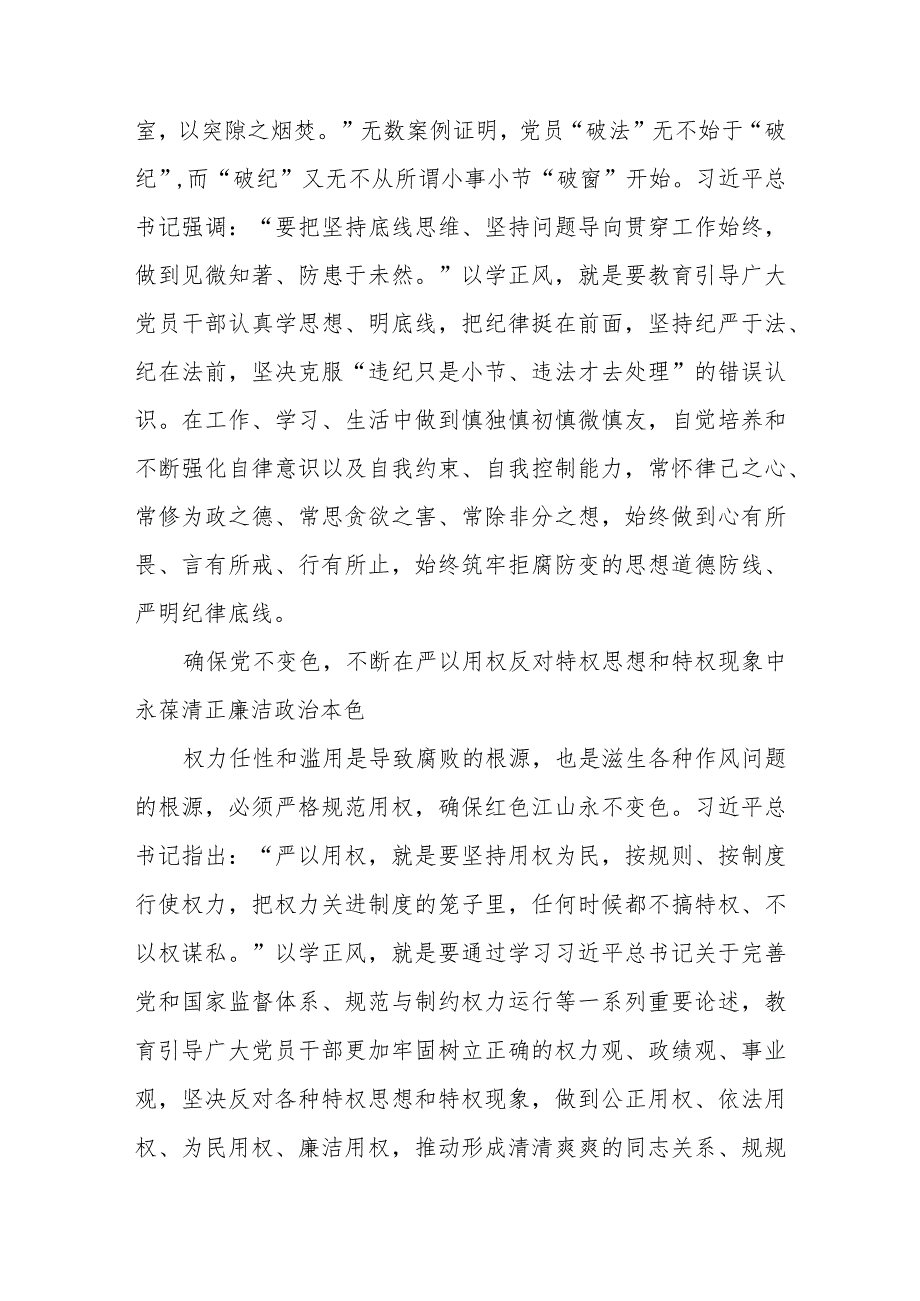 室，以突隙之烟焚。”无数案例证明，党员“破法”无不始于“破纪”,而“破纪”又无不从所谓小事小节“破窗”开始。习近平总书记强调：“要把坚持底线思维、坚持问题导向贯穿工作始终，做到见微知著、防患于未然。”以学正风，就是要教育引导广大党员干部认真学思想、明底线，把纪律挺在前面，坚持纪严于法、纪在法前，坚决克服“违纪只是小节、违法才去处理”的错误认识。在工作、学习、生活中做到慎独慎初慎微慎友，自觉培养和不断强化自律意识以及自我约束、自我控制能力，常怀律己之心、常修为政之德、常思贪欲之害、常除非分之想，始终做到心有所畏、言有所戒、行有所止，始终筑牢拒腐防变的思想道德防线、严明纪律底线。

确保党不变色，不断在严以用权反对特权思想和特权现象中永葆清正廉洁政治本色

权力任性和滥用是导致腐败的根源，也是滋生各种作风问题的根源，必须严格规范用权，确保红色江山永不变色。习近平总书记指出：“严以用权，就是要坚持用权为民，按规则、按制度行使权力，把权力关进制度的笼子里，任何时候都不搞特权、不以权谋私。”以学正风，就是要通过学习习近平总书记关于完善党和国家监督体系、规范与制约权力运行等一系列重要论述，教育引导广大党员干部更加牢固树立正确的权力观、政绩观、事业观，坚决反对各种特权思想和特权现象，做到公正用权、依法用权、为民用权、廉洁用权，推动形成清清爽爽的同志关系、规规